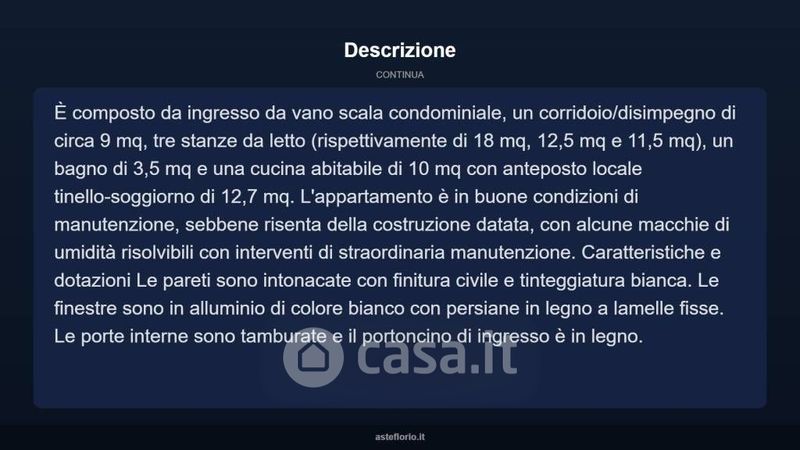 Descrizione

CONTINUA

È composto da ingresso da vano scala condominiale, un corridoio/disimpegno di circa 9 mq, tre stanze da letto (rispettivamente di 18 mq, 12,5 mq e 11,5 mq), un bagno di 3,5 mq e una cucina abitabile di 10 mq con anteposto locale tinello-soggiorno di 12,7 mq. L'appartamento è in buone condizioni di manutenzione, sebbene risenta della costruzione datata, con alcune macchie di umidità risolvibili con interventi di straordinaria manutenzione. Caratteristiche e dotazioni Le pareti sono intonacate con finitura civile e tinteggiatura bianca. Le finestre sono in alluminio di colore bianco con persiane in legno a lamelle fisse. Le porte interne sono tamburate e il portoncino di ingresso è in legno.

casa.it

asteflorio.it